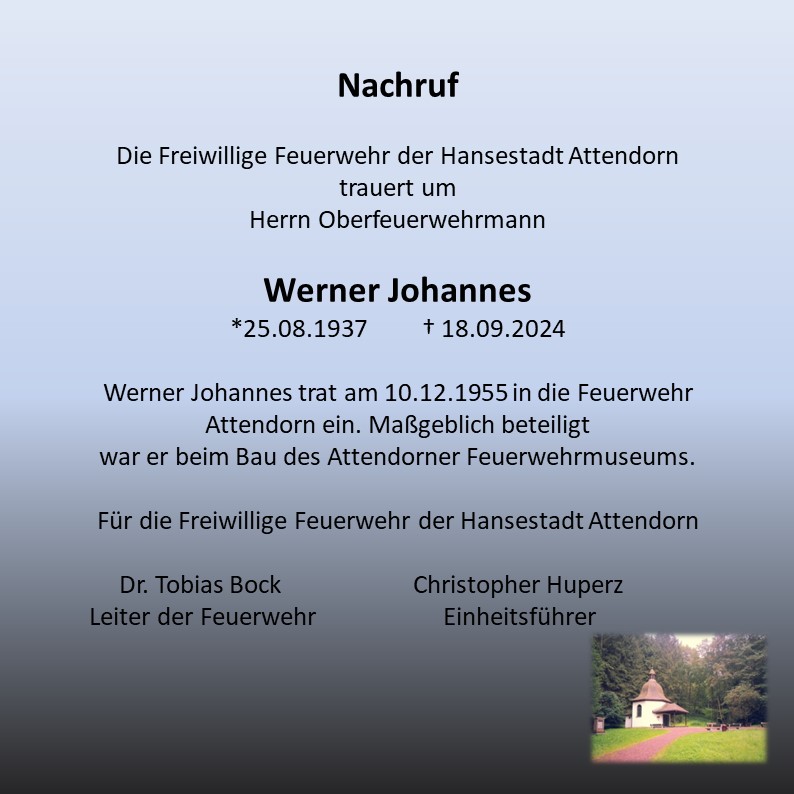 Nachruf

Die Freiwillige Feuerwehr der Hansestadt Attendorn
trauert um
Herrn Oberfeuerwehrmann

Werner Johannes
*25.08.1937 † 18.09.2024

Werner Johannes trat am 10.12.1955 in die Feuerwehr Attendorn ein. Maßgeblich beteiligt war er beim Bau des Attendorner Feuerwehrmuseums.

Für die Freiwillige Feuerwehr der Hansestadt Attendorn

Dr. Tobias Bock
Leiter der Feuerwehr

Christopher Huperz
Einheitsführer